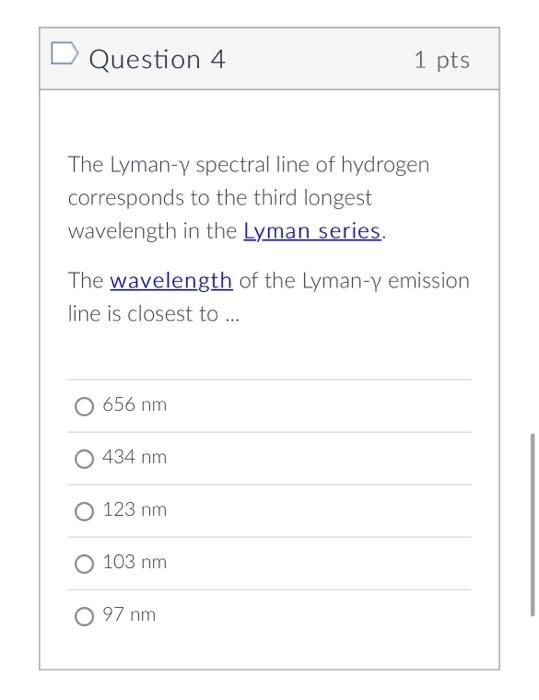 Question 4

1 pts

The Lyman-γ spectral line of hydrogen corresponds to the third longest wavelength in the Lyman series.

The wavelength of the Lyman-γ emission line is closest to ...

656 nm

434 nm

123 nm

103 nm

97 nm